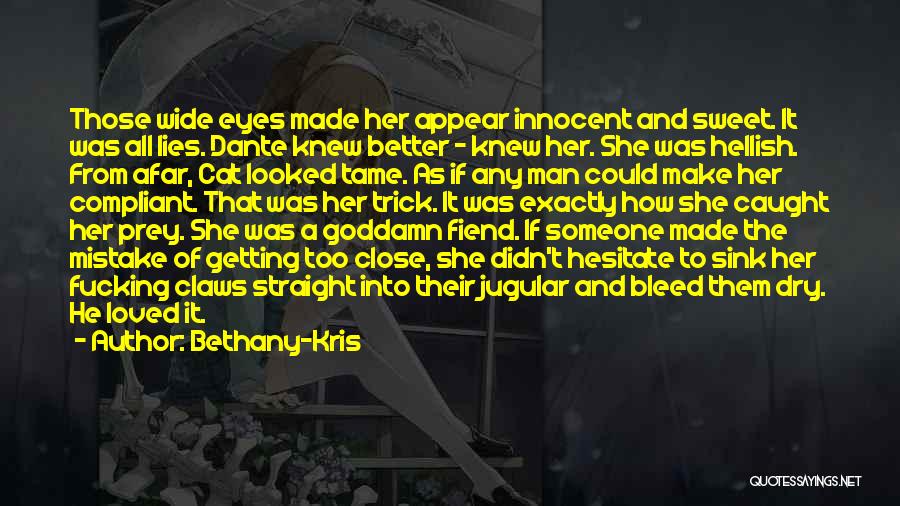 Those wide eyes made her appear innocent and sweet. It was all lies. Dante knew better - knew her. She was hellish. From afar, Cat looked tame. As if any man could make her compliant. That was her trick. It was exactly how she caught her prey. She was a goddamn fiend. If someone made the mistake of getting too close, she didn't hesitate to sink her fucking claws straight into their jugular and bleed them dry. He loved it.
- Author: Bethany-Kris

QUOTESSAYINGS.NET